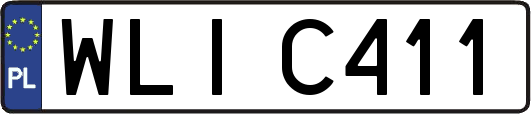 PL

WLI C411